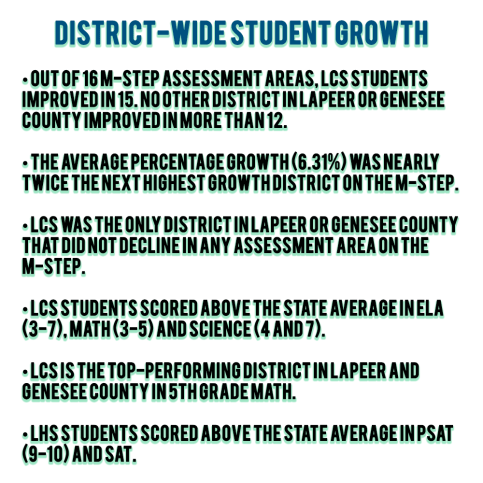 DISTRICT-WIDE STUDENT GROWTH

• OUT OF 16 M-STEP ASSESSMENT AREAS, LCS STUDENTS IMPROVED IN 15. NO OTHER DISTRICT IN LAPEER OR GENESEE COUNTY IMPROVED IN MORE THAN 12.

• THE AVERAGE PERCENTAGE GROWTH (6.31%) WAS NEARLY TWICE THE NEXT HIGHEST GROWTH DISTRICT ON THE M-STEP.

• LCS WAS THE ONLY DISTRICT IN LAPEER OR GENESEE COUNTY THAT DID NOT DECLINE IN ANY ASSESSMENT AREA ON THE M-STEP.

• LCS STUDENTS SCORED ABOVE THE STATE AVERAGE IN ELA (3-7), MATH (3-5) AND SCIENCE (4 AND 7).

• LCS IS THE TOP-PERFORMING DISTRICT IN LAPEER AND GENESEE COUNTY IN 5TH GRADE MATH.

• LHS STUDENTS SCORED ABOVE THE STATE AVERAGE IN PSAT (9-10) AND SAT.